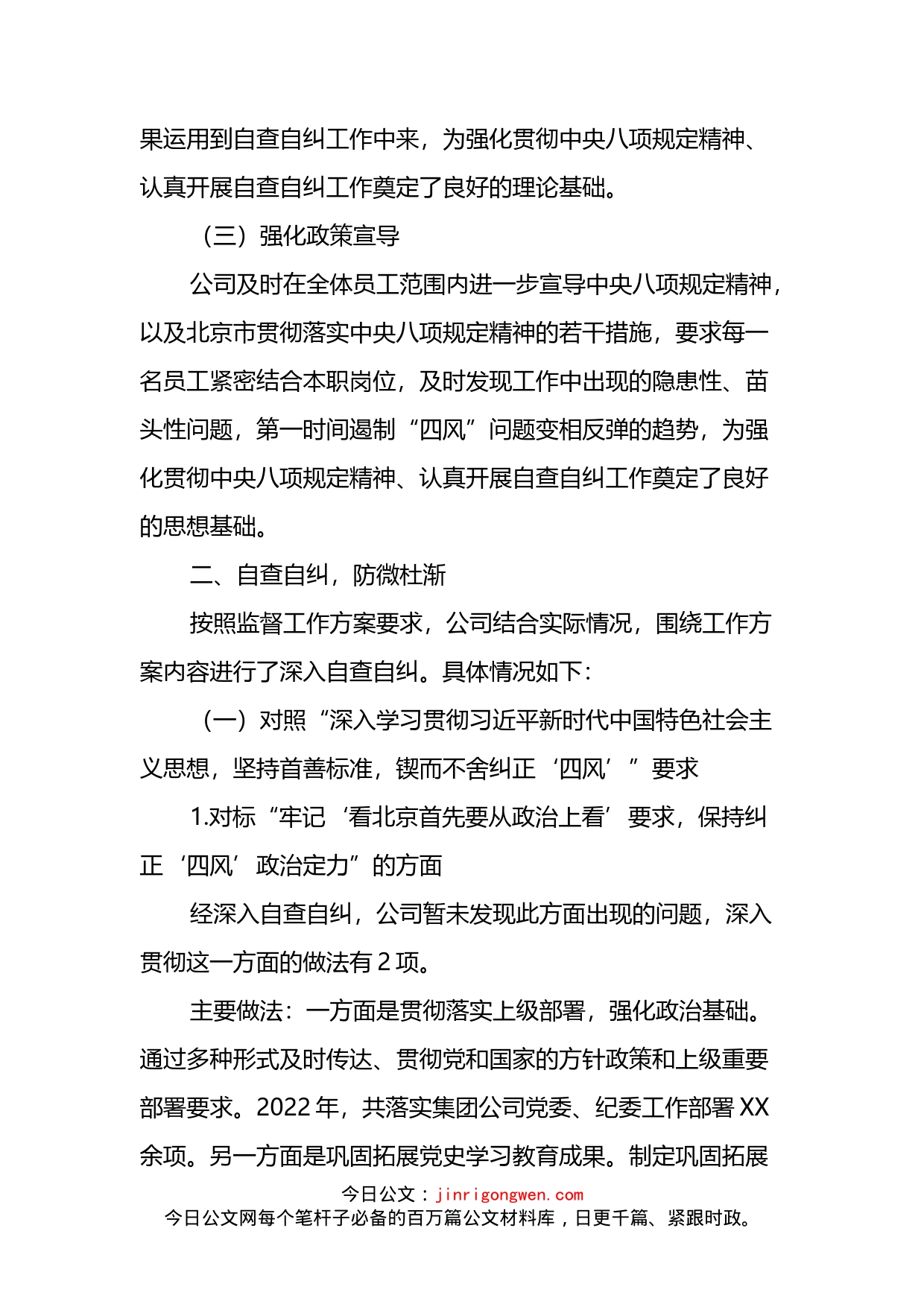 果运用到自查自纠工作中来，为强化贯彻中央八项规定精神、认真开展自查自纠工作奠定了良好的理论基础。

（三）强化政策宣导

公司及时在全体员工范围内进一步宣导中央八项规定精神，以及北京市贯彻落实中央八项规定精神的若干措施，要求每一名员工紧密结合本职岗位，及时发现工作中出现的隐患性、苗头性问题，第一时间遏制“四风”问题变相反弹的趋势，为强化贯彻中央八项规定精神、认真开展自查自纠工作奠定了良好的思想基础。

二、自查自纠，防微杜渐

按照监督工作方案要求，公司结合实际情况，围绕工作方案内容进行了深入自查自纠。具体情况如下：

（一）对照“深入学习贯彻习近平新时代中国特色社会主义思想，坚持首善标准，锲而不舍纠正‘四风’”要求

1.对标“牢记‘看北京首先要从政治上看’要求，保持纠正‘四风’政治定力”的方面

经深入自查自纠，公司暂未发现此方面出现的问题，深入贯彻这一方面的做法有 2 项。

主要做法：一方面是贯彻落实上级部署，强化政治基础。通过多种形式及时传达、贯彻党和国家的方针政策和上级重要部署要求。2022 年，共落实集团公司党委、纪委工作部署 XX 余项。另一方面是巩固拓展党史学习教育成果。制定巩固拓展

今日公文：jinrigongwen.com
今日公文网每个笔杆子必备的百万篇公文材料库，日更千篇、紧跟时政。